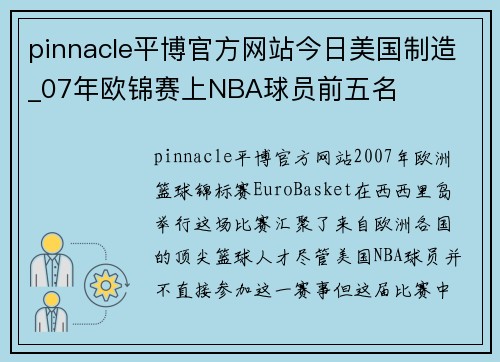 pinnacle平博官方网站今日美国制造_07年欧锦赛上NBA球员前五名

pinnacle平博官方网站2007年欧洲篮球锦标赛EuroBasket在西西里岛举行这场比赛汇聚了来自欧洲各国的顶尖篮球人才尽管美国NBA球员并不直接参加这一赛事但这届比赛中